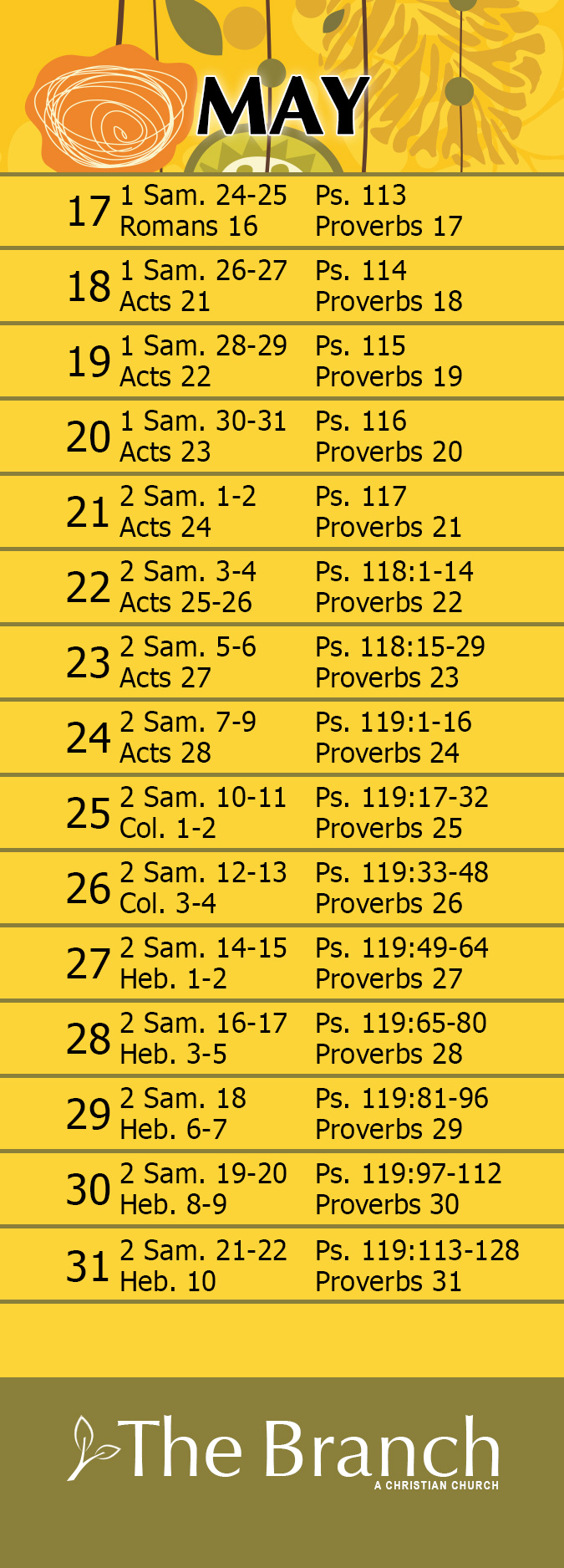 MAY

| | | |
|---|---|---|
| 17 | 1 Sam. 24-25 Romans 16 | Ps. 113 Proverbs 17 |
| 18 | 1 Sam. 26-27 Acts 21 | Ps. 114 Proverbs 18 |
| 19 | 1 Sam. 28-29 Acts 22 | Ps. 115 Proverbs 19 |
| 20 | 1 Sam. 30-31 Acts 23 | Ps. 116 Proverbs 20 |
| 21 | 2 Sam. 1-2 Acts 24 | Ps. 117 Proverbs 21 |
| 22 | 2 Sam. 3-4 Acts 25-26 | Ps. 118:1-14 Proverbs 22 |
| 23 | 2 Sam. 5-6 Acts 27 | Ps. 118:15-29 Proverbs 23 |
| 24 | 2 Sam. 7-9 Acts 28 | Ps. 119:1-16 Proverbs 24 |
| 25 | 2 Sam. 10-11 Col. 1-2 | Ps. 119:17-32 Proverbs 25 |
| 26 | 2 Sam. 12-13 Col. 3-4 | Ps. 119:33-48 Proverbs 26 |
| 27 | 2 Sam. 14-15 Heb. 1-2 | Ps. 119:49-64 Proverbs 27 |
| 28 | 2 Sam. 16-17 Heb. 3-5 | Ps. 119:65-80 Proverbs 28 |
| 29 | 2 Sam. 18 Heb. 6-7 | Ps. 119:81-96 Proverbs 29 |
| 30 | 2 Sam. 19-20 Heb. 8-9 | Ps. 119:97-112 Proverbs 30 |
| 31 | 2 Sam. 21-22 Heb. 10 | Ps. 119:113-128 Proverbs 31 |

The Branch
A CHRISTIAN CHURCH